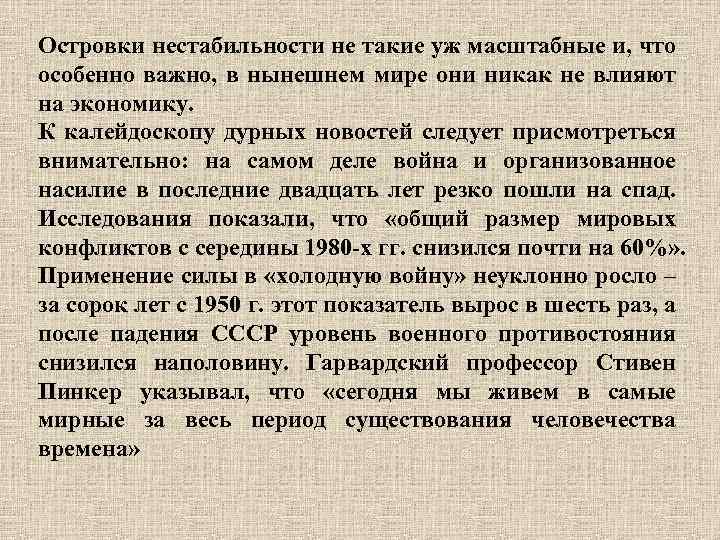 Островки нестабильности не такие уж масштабные и, что особенно важно, в нынешнем мире они никак не влияют на экономику.
К калейдоскопу дурных новостей следует присмотреться внимательно: на самом деле война и организованное насилие в последние двадцать лет резко пошли на спад. Исследования показали, что «общий размер мировых конфликтов с середины 1980-х гг. снизился почти на 60%». Применение силы в «холодную войну» неуклонно росло – за сорок лет с 1950 г. этот показатель вырос в шесть раз, а после падения СССР уровень военного противостояния снизился наполовину. Гарвардский профессор Стивен Пинкер указывал, что «сегодня мы живем в самые мирные за весь период существования человечества времена»